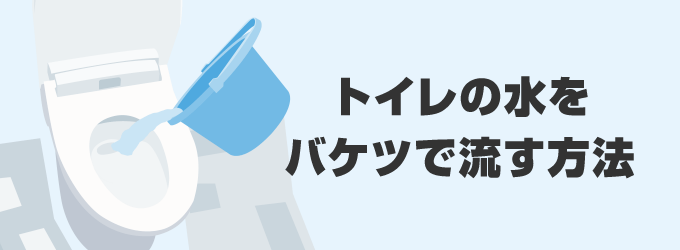 トイレの水を
バケツで流す方法